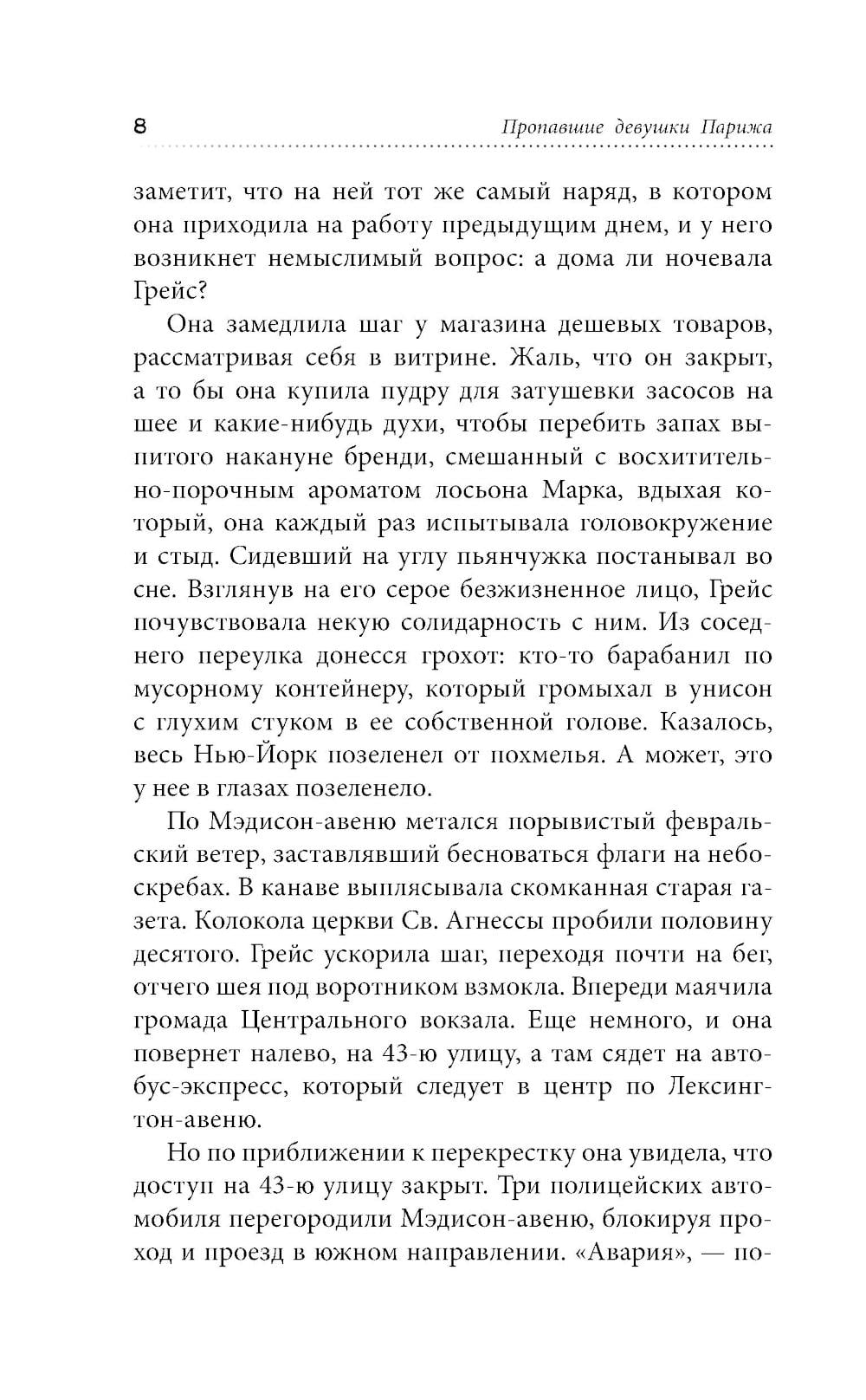 8 Пропавшие девушки Парижа

заметит, что на ней тот же самый наряд, в котором она приходила на работу предыдущим днем, и у него возникнет немыслимый вопрос: а дома ли ночевала Грейс?

Она замедлила шаг у магазина дешевых товаров, рассматривая себя в витрине. Жаль, что он закрыт, а то бы она купила пудру для затушевки засосов на шее и какие-нибудь духи, чтобы перебить запах выпитого накануне бренди, смешанный с восхитительно-порочным ароматом лосьона Марка, вдыхая который, она каждый раз испытывала головокружение и стыд. Сидевший на углу пьянчужка постанывал во сне. Взглянув на его серое безжизненное лицо, Грейс почувствовала некую солидарность с ним. Из соседнего переулка донесся грохот: кто-то барабанил по мусорному контейнеру, который громыхал в унисон с глухим стуком в ее собственной голове. Казалось, весь Нью-Йорк позеленел от похмелья. А может, это у нее в глазах позеленело.

По Мэдисон-авеню метался порывистый февральский ветер, заставлявший бесноваться флаги на небоскребах. В канаве выплясывала скомканная старая газета. Колокола церкви Св. Агнессы пробили половину десятого. Грейс ускорила шаг, переходя почти на бег, отчего шея под воротником взмокла. Впереди маячила громада Центрального вокзала. Еще немного, и она повернет налево, на 43-ю улицу, а там сядет на автобус-экспресс, который следует в центр по Лексингтон-авеню.

Но по приближении к перекрестку она увидела, что доступ на 43-ю улицу закрыт. Три полицейских автомобиля перегородили Мэдисон-авеню, блокируя проход и проезд в южном направлении. «Авария», — по-